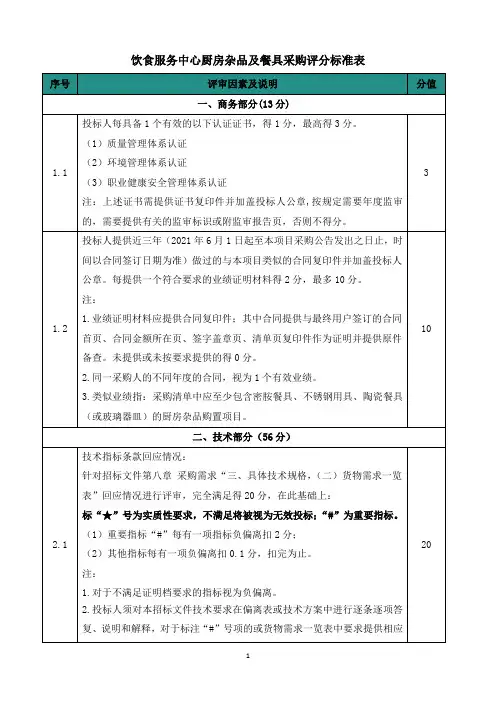 饮食服务中心厨房杂品及餐具采购评分标准表

| 序号 | 评审因素及说明 | 分值 |
|---|---|---|
| 一、商务部分（13 分） | | |
| 1.1 | 投标人每具备 1 个有效的以下认证证书，得 1 分，最高得 3 分。<br>（1）质量管理体系认证<br>（2）环境管理体系认证<br>（3）职业健康安全管理体系认证<br>注：上述证书需提供证书复印件并加盖投标人公章，按规定需要年度监审的，需要提供有关的监审标识或附监审报告页，否则不得分。 | 3 |
| 1.2 | 投标人提供近三年（2021 年 6 月 1 日起至本项目采购公告发出之日止，时间以合同签订日期为准）做过的与本项目类似的合同复印件并加盖投标人公章。每提供一个符合要求的业绩证明材料得 2 分，最多 10 分。<br>注：<br>1.业绩证明材料应提供合同复印件：其中合同提供与最终用户签订的合同首页、合同金额所在页、签字盖章页、清单页复印件作为证明并提供原件备查。未提供或未按要求提供的得 0 分。<br>2.同一采购人的不同年度的合同，视为 1 个有效业绩。<br>3.类似业绩指：采购清单中应至少包含密胺餐具、不锈钢用具、陶瓷餐具（或玻璃器皿）的厨房杂品购置项目。 | 10 |
| 二、技术部分（56 分） | | |
| 2.1 | 技术指标条款回应情况：<br>针对招标文件第八章 采购需求“三、具体技术规格，（二）货物需求一览表”回应情况进行评审，完全满足得 20 分，在此基础上：<br>标“★”号为实质性要求，不满足将被视为无效投标；“#”为重要指标。<br>（1）重要指标“#”每有一项指标负偏离扣 2 分；<br>（2）其他指标每有一项负偏离扣 0.1 分，扣完为止。<br>注：<br>1.对于不满足证明档要求的指标视为负偏离。<br>2.投标人须对本招标文件技术要求在偏离表或技术方案中进行逐条逐项答复、说明和解释，对于标注“#”号项的或货物需求一览表中要求提供相应 | 20 |

1